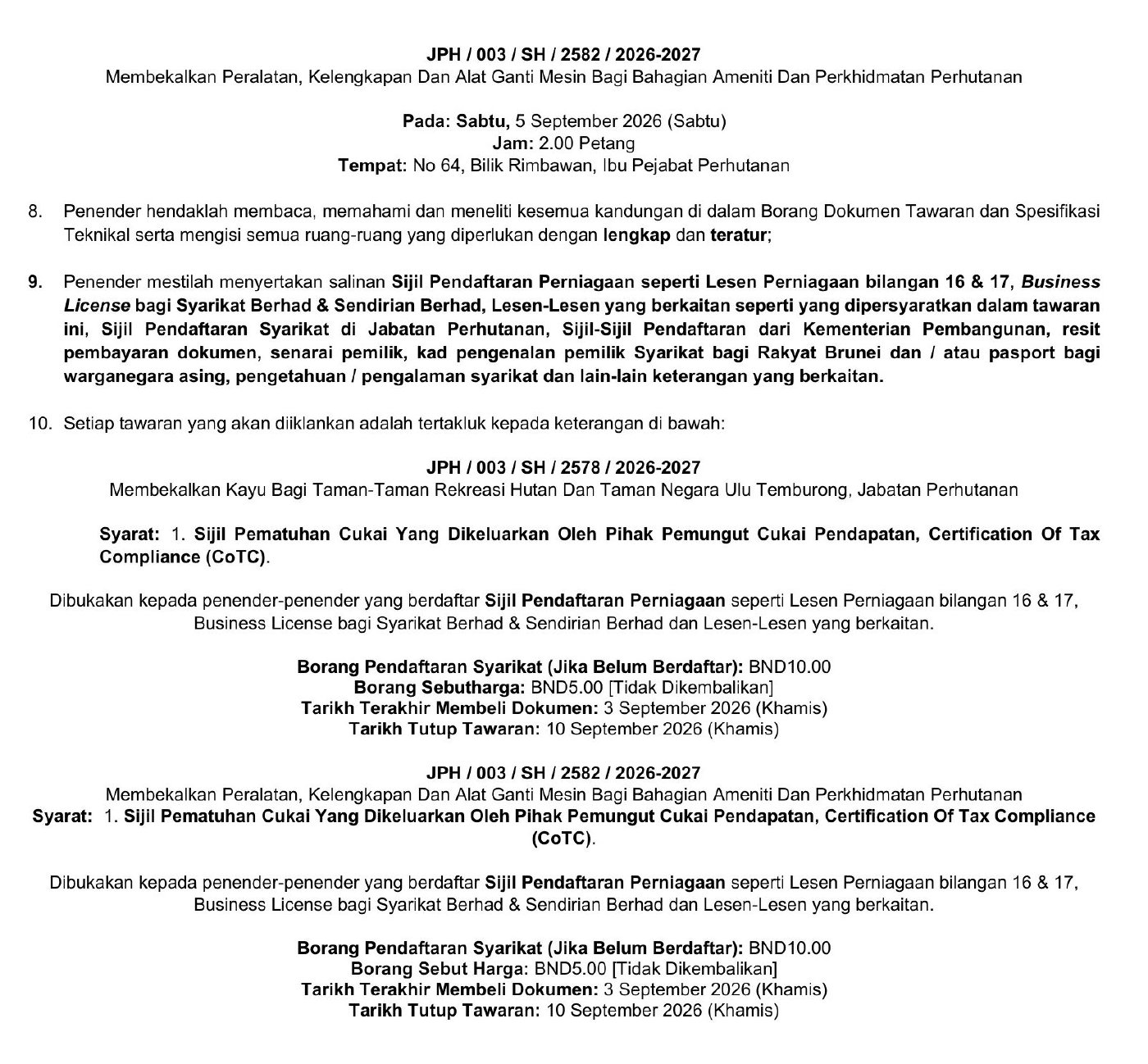 JPH / 003 / SH / 2582 / 2026-2027
Membekalkan Peralatan, Kelengkapan Dan Alat Ganti Mesin Bagi Bahagian Ameniti Dan Perkhidmatan Perhutanan

Pada: Sabtu, 5 September 2026 (Sabtu)
Jam: 2.00 Petang
Tempat: No 64, Bilik Rimbawan, Ibu Pejabat Perhutanan

8. Penender hendaklah membaca, memahami dan meneliti kesemua kandungan di dalam Borang Dokumen Tawaran dan Spesifikasi Teknikal serta mengisi semua ruang-ruang yang diperlukan dengan lengkap dan teratur;

9. Penender mestilah menyertakan salinan Sijil Pendaftaran Perniagaan seperti Lesen Perniagaan bilangan 16 & 17, Business License bagi Syarikat Berhad & Sendirian Berhad, Lesen-Lesen yang berkaitan seperti yang dipersyaratkan dalam tawaran ini, Sijil Pendaftaran Syarikat di Jabatan Perhutanan, Sijil-Sijil Pendaftaran dari Kementerian Pembangunan, resit pembayaran dokumen, senarai pemilik, kad pengenalan pemilik Syarikat bagi Rakyat Brunei dan / atau pasport bagi warganegara asing, pengetahuan / pengalaman syarikat dan lain-lain keterangan yang berkaitan.

10. Setiap tawaran yang akan diiklankan adalah tertakluk kepada keterangan di bawah:

JPH / 003 / SH / 2578 / 2026-2027
Membekalkan Kayu Bagi Taman-Taman Rekreasi Hutan Dan Taman Negara Ulu Temburong, Jabatan Perhutanan

Syarat: 1. Sijil Pematuhan Cukai Yang Dikeluarkan Oleh Pihak Pemungut Cukai Pendapatan, Certification Of Tax Compliance (CoTC).

Dibukakan kepada penender-penender yang berdaftar Sijil Pendaftaran Perniagaan seperti Lesen Perniagaan bilangan 16 & 17, Business License bagi Syarikat Berhad & Sendirian Berhad dan Lesen-Lesen yang berkaitan.

Borang Pendaftaran Syarikat (Jika Belum Berdaftar): BND10.00
Borang Sebutharga: BND5.00 [Tidak Dikembalikan]
Tarikh Terakhir Membeli Dokumen: 3 September 2026 (Khamis)
Tarikh Tutup Tawaran: 10 September 2026 (Khamis)

JPH / 003 / SH / 2582 / 2026-2027
Membekalkan Peralatan, Kelengkapan Dan Alat Ganti Mesin Bagi Bahagian Ameniti Dan Perkhidmatan Perhutanan
Syarat: 1. Sijil Pematuhan Cukai Yang Dikeluarkan Oleh Pihak Pemungut Cukai Pendapatan, Certification Of Tax Compliance (CoTC).

Dibukakan kepada penender-penender yang berdaftar Sijil Pendaftaran Perniagaan seperti Lesen Perniagaan bilangan 16 & 17, Business License bagi Syarikat Berhad & Sendirian Berhad dan Lesen-Lesen yang berkaitan.

Borang Pendaftaran Syarikat (Jika Belum Berdaftar): BND10.00
Borang Sebut Harga: BND5.00 [Tidak Dikembalikan]
Tarikh Terakhir Membeli Dokumen: 3 September 2026 (Khamis)
Tarikh Tutup Tawaran: 10 September 2026 (Khamis)